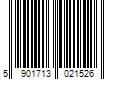 5 901713 021526